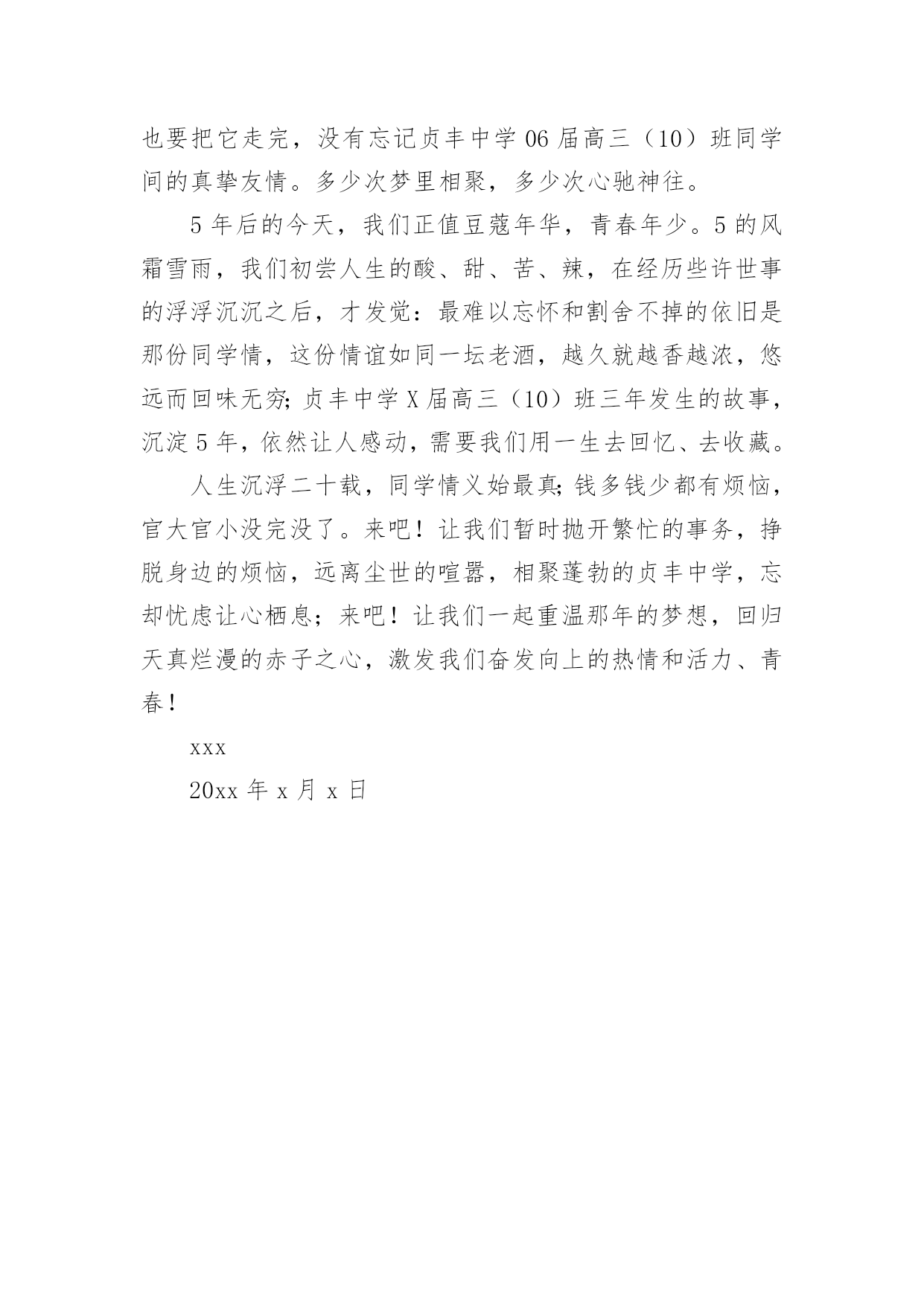 也要把它走完，没有忘记贞丰中学06届高三（10）班同学间的真挚友情。多少次梦里相聚，多少次心驰神往。

5年后的今天，我们正值豆蔻年华，青春年少。5的风霜雪雨，我们初尝人生的酸、甜、苦、辣，在经历些许世事的浮浮沉沉之后，才发觉：最难以忘怀和割舍不掉的依旧是那份同学情，这份情谊如同一坛老酒，越久就越香越浓，悠远而回味无穷;贞丰中学X届高三（10）班三年发生的故事，沉淀5年，依然让人感动，需要我们用一生去回忆、去收藏。

人生沉浮二十载，同学情义始最真;钱多钱少都有烦恼，官大官小没完没了。来吧！让我们暂时抛开繁忙的事务，挣脱身边的烦恼，远离尘世的喧嚣，相聚蓬勃的贞丰中学，忘却忧虑让心栖息；来吧！让我们一起重温那年的梦想，回归天真烂漫的赤子之心，激发我们奋发向上的热情和活力、青春！

xxx

20xx年x月x日